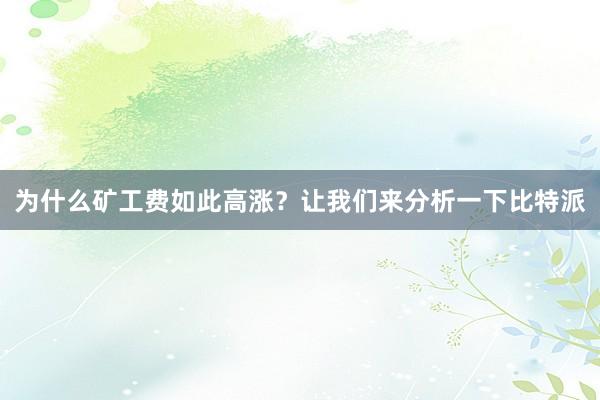 为什么矿工费如此高涨？让我们来分析一下比特派